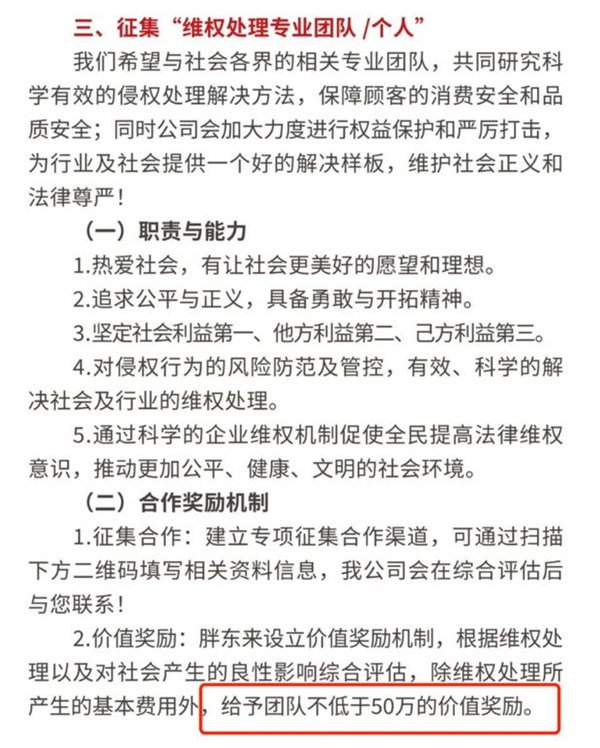 三、征集“维权处理专业团队 /个人”

我们希望与社会各界的相关专业团队，共同研究科学有效的侵权处理解决方法，保障顾客的消费安全和品质安全；同时公司会加大力度进行权益保护和严厉打击，为行业及社会提供一个好的解决样板，维护社会正义和法律尊严！

（一）职责与能力

1.热爱社会，有让社会更美好的愿望和理想。

2.追求公平与正义，具备勇敢与开拓精神。

3.坚定社会利益第一、他方利益第二、己方利益第三。

4.对侵权行为的风险防范及管控，有效、科学的解决社会及行业的维权处理。

5.通过科学的企业维权机制促使全民提高法律维权意识，推动更加公平、健康、文明的社会环境。

（二）合作奖励机制

1.征集合作：建立专项征集合作渠道，可通过扫描下方二维码填写相关资料信息，我公司会在综合评估后与您联系！

2.价值奖励：胖东来设立价值奖励机制，根据维权处理以及对社会产生的良性影响综合评估，除维权处理所产生的基本费用外，给予团队不低于50万的价值奖励。